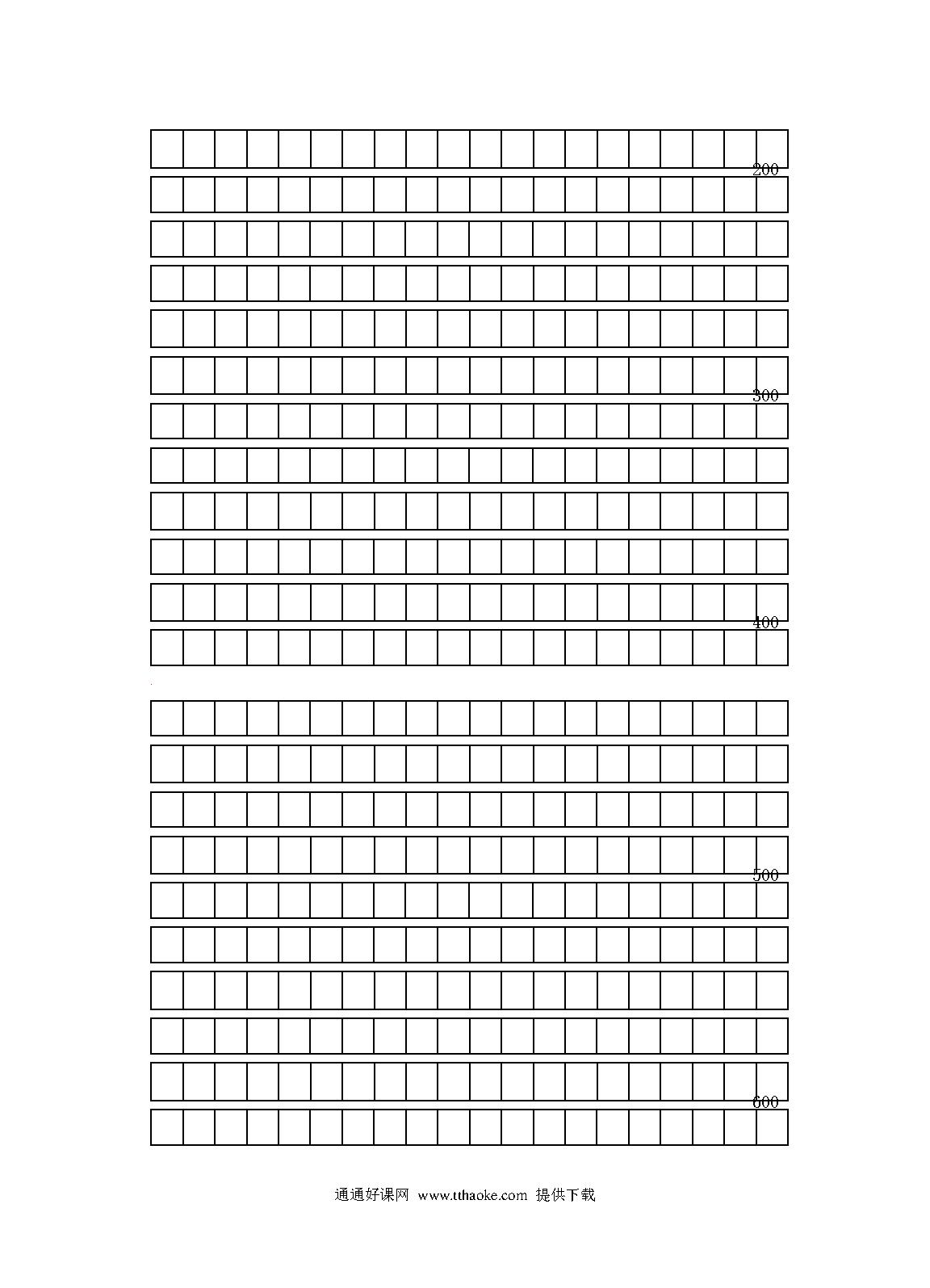 200

300

400

500

600

通通好课网 www.tthaoke.com 提供下载